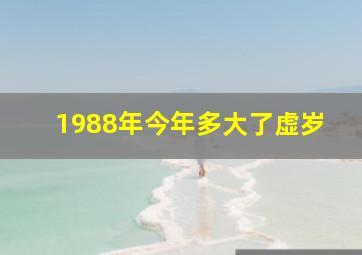 1988年今年多大了虚岁